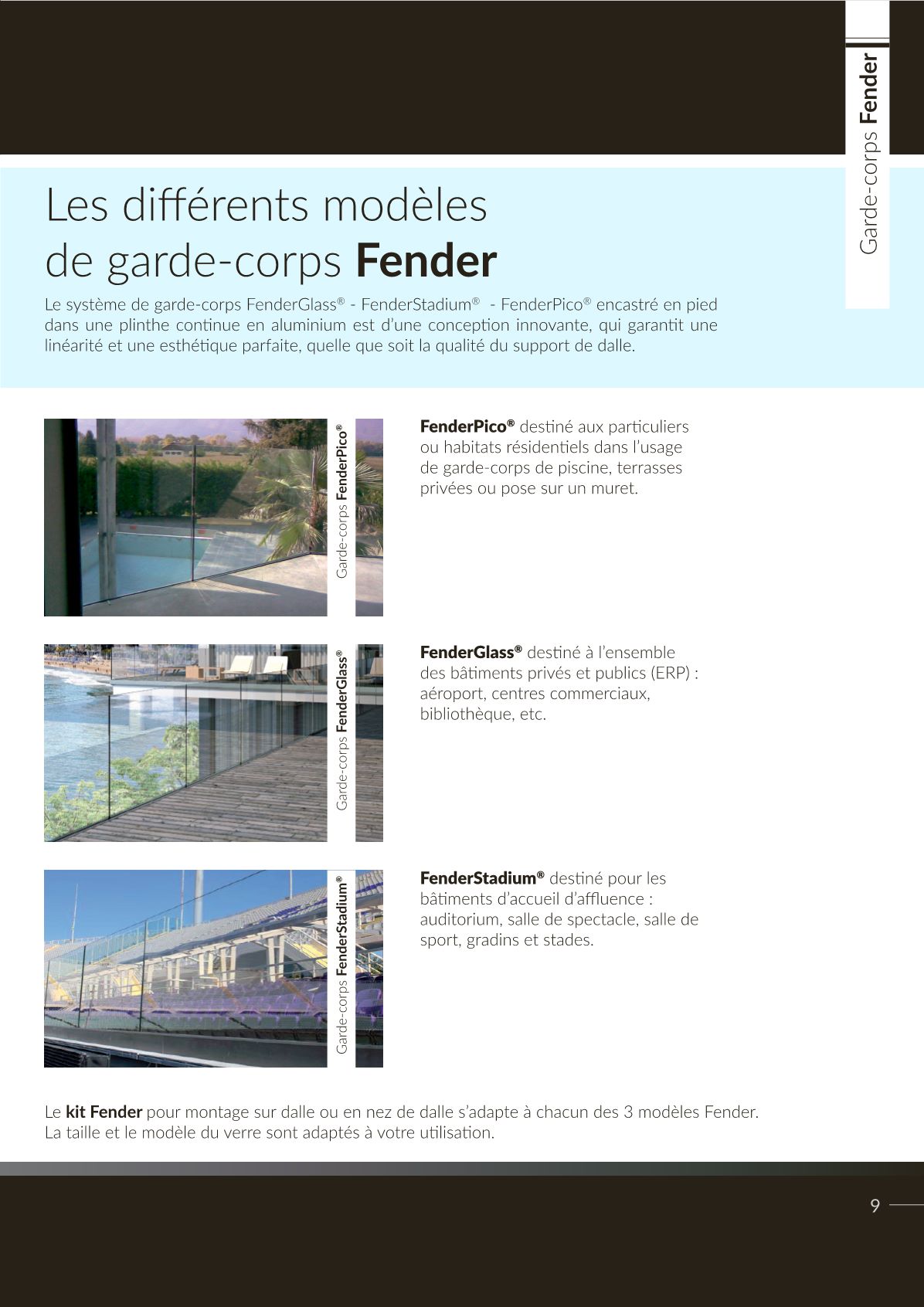 Garde-corps Fender

Les différents modèles de garde-corps Fender

Le système de garde-corps FenderGlass® - FenderStadium® - FenderPico® encastré en pied dans une plinthe continue en aluminium est d'une conception innovante, qui garantit une linéarité et une esthétique parfaite, quelle que soit la qualité du support de dalle.

Garde-corps FenderPico®

FenderPico® destiné aux particuliers ou habitats résidentiels dans l'usage de garde-corps de piscine, terrasses privées ou pose sur un muret.

Garde-corps FenderGlass®

FenderGlass® destiné à l'ensemble des bâtiments privés et publics (ERP) : aéroport, centres commerciaux, bibliothèque, etc.

Garde-corps FenderStadium®

FenderStadium® destiné pour les bâtiments d'accueil d'affluence : auditorium, salle de spectacle, salle de sport, gradins et stades.

Le kit Fender pour montage sur dalle ou en nez de dalle s'adapte à chacun des 3 modèles Fender. La taille et le modèle du verre sont adaptés à votre utilisation.

9